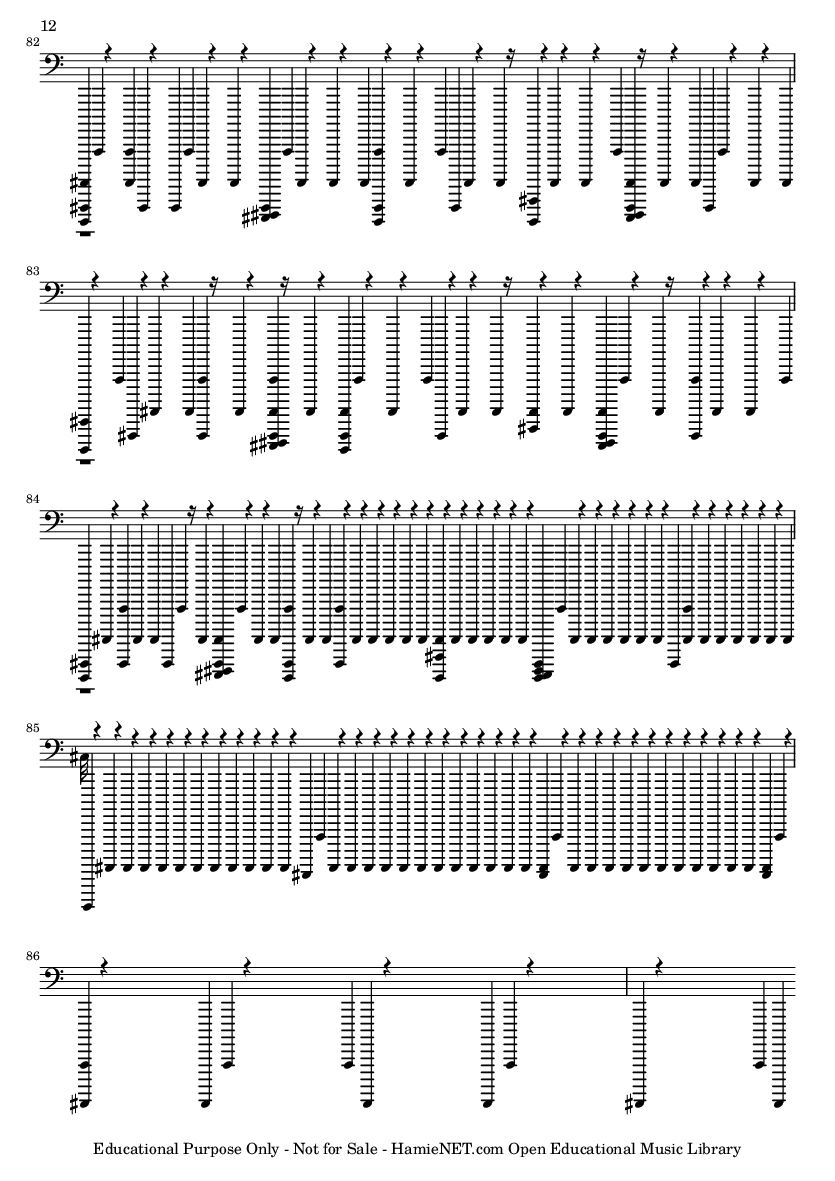 12

82

83

84

85

86

Educational Purpose Only - Not for Sale - HamieNET.com Open Educational Music Library